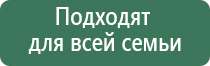 Подходят для всей семьи